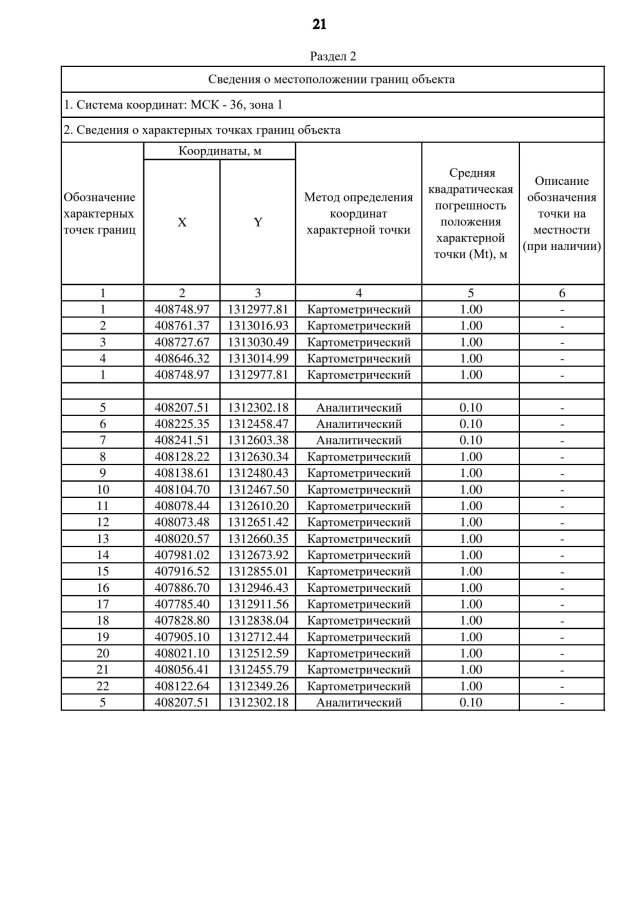 21

Раздел 2

Сведения о местоположении границ объекта

1. Система координат: МСК - 36, зона 1

2. Сведения о характерных точках границ объекта

| Обозначение характерных точек границ | Координаты, м X | Координаты, м Y | Метод определения координат характерной точки | Средняя квадратическая погрешность положения характерной точки (Mt), м | Описание обозначения точки на местности (при наличии) |
|---|---|---|---|---|---|
| 1 | 2 | 3 | 4 | 5 | 6 |
| 1 | 408748.97 | 1312977.81 | Картометрический | 1.00 | - |
| 2 | 408761.37 | 1313016.93 | Картометрический | 1.00 | - |
| 3 | 408727.67 | 1313030.49 | Картометрический | 1.00 | - |
| 4 | 408646.32 | 1313014.99 | Картометрический | 1.00 | - |
| 1 | 408748.97 | 1312977.81 | Картометрический | 1.00 | - |
| | | | | | |
| 5 | 408207.51 | 1312302.18 | Аналитический | 0.10 | - |
| 6 | 408225.35 | 1312458.47 | Аналитический | 0.10 | - |
| 7 | 408241.51 | 1312603.38 | Аналитический | 0.10 | - |
| 8 | 408128.22 | 1312630.34 | Картометрический | 1.00 | - |
| 9 | 408138.61 | 1312480.43 | Картометрический | 1.00 | - |
| 10 | 408104.70 | 1312467.50 | Картометрический | 1.00 | - |
| 11 | 408078.44 | 1312610.20 | Картометрический | 1.00 | - |
| 12 | 408073.48 | 1312651.42 | Картометрический | 1.00 | - |
| 13 | 408020.57 | 1312660.35 | Картометрический | 1.00 | - |
| 14 | 407981.02 | 1312673.92 | Картометрический | 1.00 | - |
| 15 | 407916.52 | 1312855.01 | Картометрический | 1.00 | - |
| 16 | 407886.70 | 1312946.43 | Картометрический | 1.00 | - |
| 17 | 407785.40 | 1312911.56 | Картометрический | 1.00 | - |
| 18 | 407828.80 | 1312838.04 | Картометрический | 1.00 | - |
| 19 | 407905.10 | 1312712.44 | Картометрический | 1.00 | - |
| 20 | 408021.10 | 1312512.59 | Картометрический | 1.00 | - |
| 21 | 408056.41 | 1312455.79 | Картометрический | 1.00 | - |
| 22 | 408122.64 | 1312349.26 | Картометрический | 1.00 | - |
| 5 | 408207.51 | 1312302.18 | Аналитический | 0.10 | - |